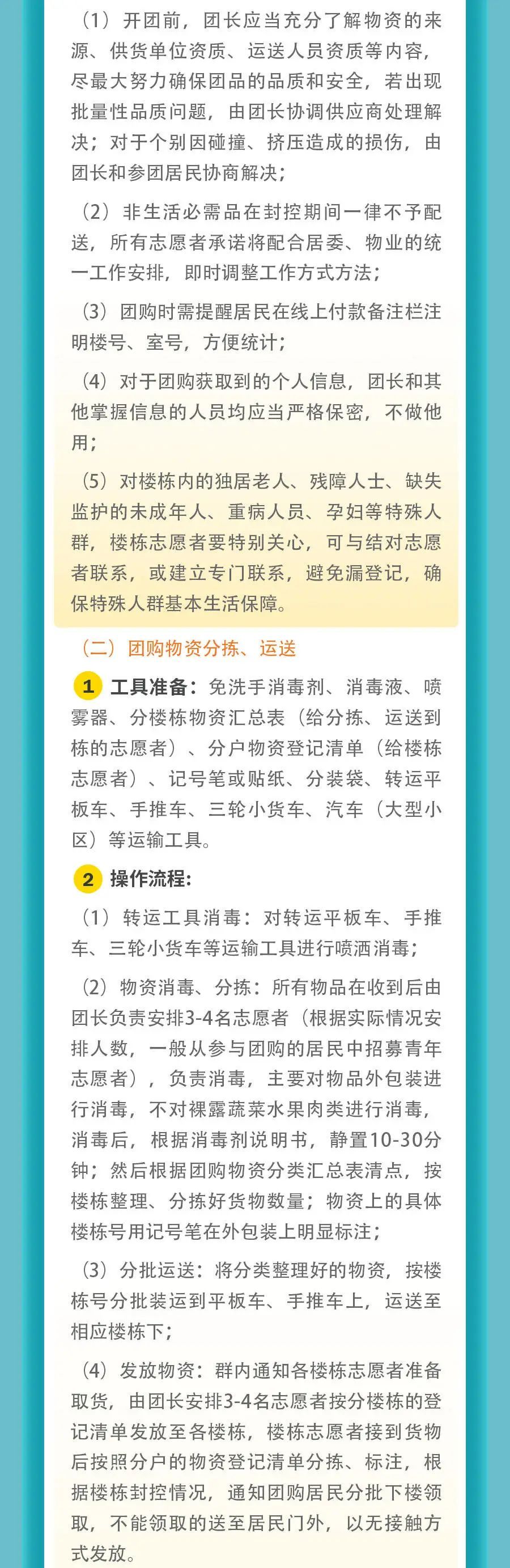 （1）开团前，团长应当充分了解物资的来源、供货单位资质、运送人员资质等内容，尽最大努力确保团品的品质和安全，若出现批量性品质问题，由团长协调供应商处理解决；对于个别因碰撞、挤压造成的损伤，由团长和参团居民协商解决；

（2）非生活必需品在封控期间一律不予配送，所有志愿者承诺将配合居委、物业的统一工作安排，即时调整工作方式方法；

（3）团购时需提醒居民在线上付款备注栏注明楼号、室号，方便统计；

（4）对于团购获取到的个人信息，团长和其他掌握信息的人员均应当严格保密，不做他用；

（5）对楼栋内的独居老人、残障人士、缺失监护的未成年人、重病人员、孕妇等特殊人群，楼栋志愿者要特别关心，可与结对志愿者联系，或建立专门联系，避免漏登记，确保特殊人群基本生活保障。

（二）团购物资分拣、运送

1 工具准备：免洗手消毒剂、消毒液、喷雾器、分楼栋物资汇总表（给分拣、运送到栋的志愿者）、分户物资登记清单（给楼栋志愿者）、记号笔或贴纸、分装袋、转运平板车、手推车、三轮小货车、汽车（大型小区）等运输工具。

2 操作流程：

（1）转运工具消毒：对转运平板车、手推车、三轮小货车等运输工具进行喷洒消毒；

（2）物资消毒、分拣：所有物品在收到后由团长负责安排3-4名志愿者（根据实际情况安排人数，一般从参与团购的居民中招募青年志愿者），负责消毒，主要对物品外包装进行消毒，不对裸露蔬菜水果肉类进行消毒，消毒后，根据消毒剂说明书，静置10-30分钟；然后根据团购物资分类汇总表清点，按楼栋整理、分拣好货物数量；物资上的具体楼栋号用记号笔在外包装上明显标注；

（3）分批运送：将分类整理好的物资，按楼栋号分批装运到平板车、手推车上，运送至相应楼栋下；

（4）发放物资：群内通知各楼栋志愿者准备取货，由团长安排3-4名志愿者按分楼栋的登记清单发放至各楼栋，楼栋志愿者接到货物后按照分户的物资登记清单分拣、标注，根据楼栋封控情况，通知团购居民分批下楼领取，不能领取的送至居民门外，以无接触方式发放。